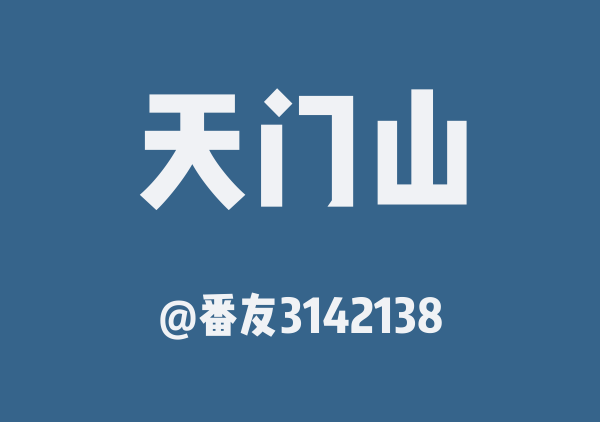 天门山

@番友3142138